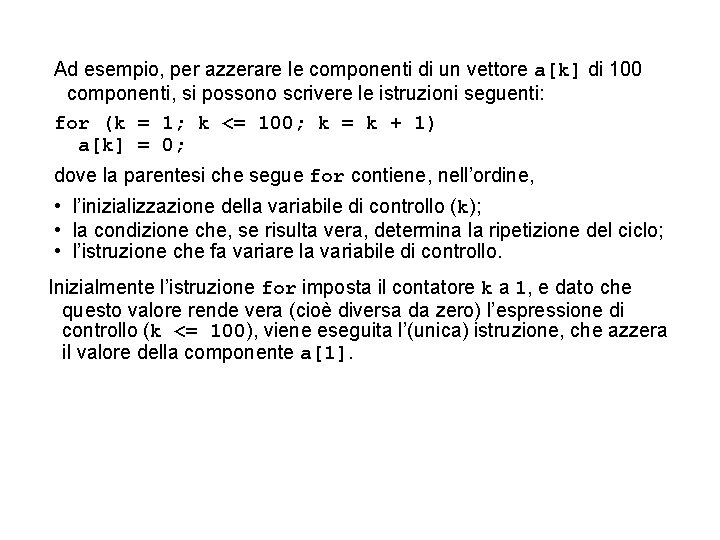 Ad esempio, per azzerare le componenti di un vettore a[k] di 100 componenti, si possono scrivere le istruzioni seguenti:

for (k = 1; k <= 100; k = k + 1)
  a[k] = 0;

dove la parentesi che segue for contiene, nell'ordine,

• l'inizializzazione della variabile di controllo (k);
• la condizione che, se risulta vera, determina la ripetizione del ciclo;
• l'istruzione che fa variare la variabile di controllo.

Inizialmente l'istruzione for imposta il contatore k a 1, e dato che questo valore rende vera (cioè diversa da zero) l'espressione di controllo (k <= 100), viene eseguita l'(unica) istruzione, che azzera il valore della componente a[1].